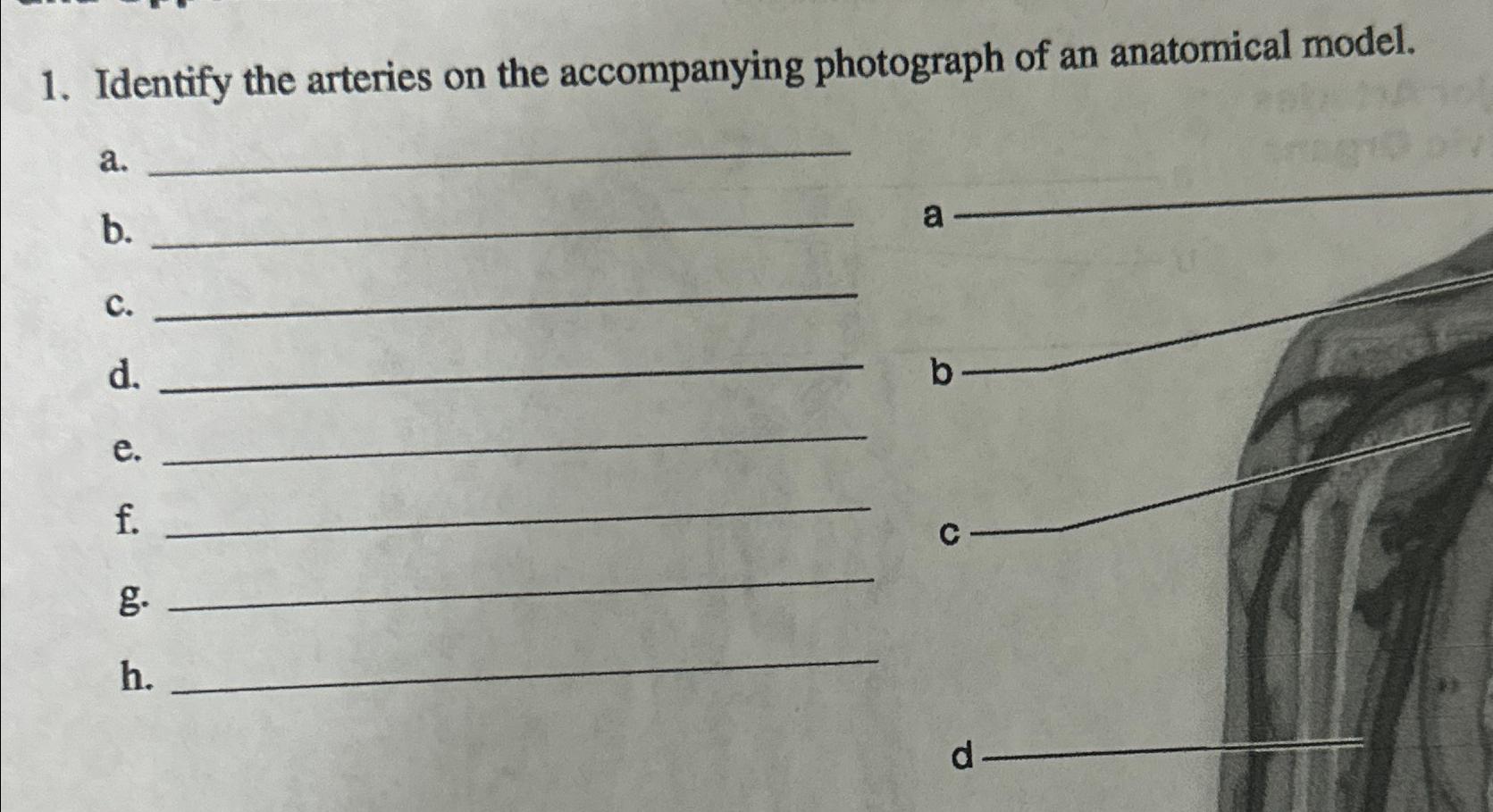 1. Identify the arteries on the accompanying photograph of an anatomical model.

a. ____

b. ____

c. ____

d. ____

e. ____

f. ____

g. ____

h. ____

a

b

c

d